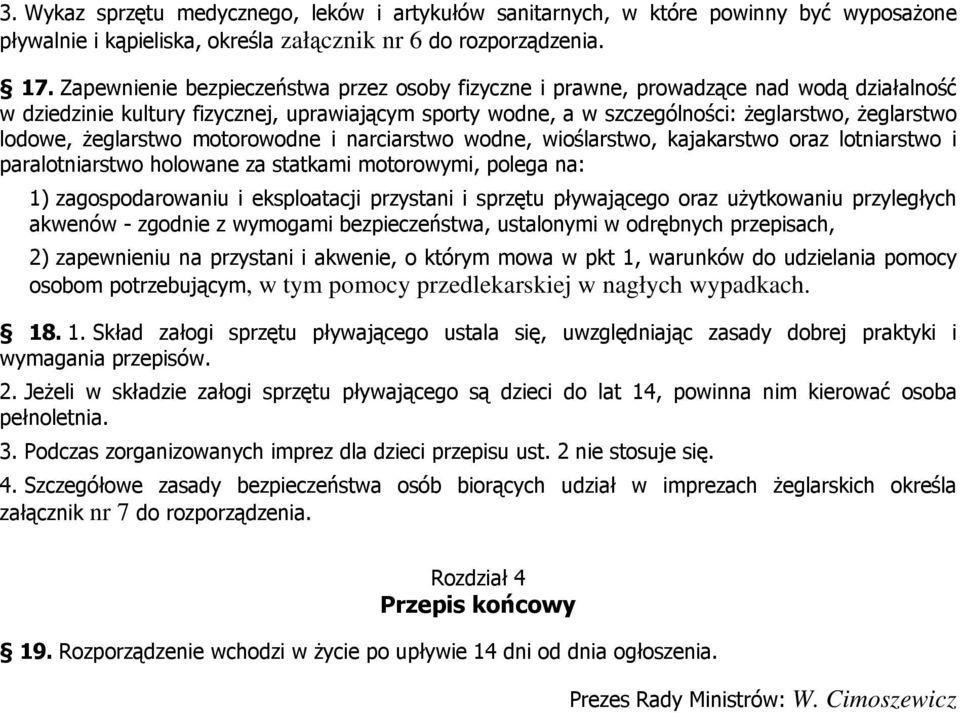 3. Wykaz sprzętu medycznego, leków i artykułów sanitarnych, w które powinny być wyposażone pływalnie i kąpieliska, określa załącznik nr 6 do rozporządzenia.

§ 17. Zapewnienie bezpieczeństwa przez osoby fizyczne i prawne, prowadzące nad wodą działalność w dziedzinie kultury fizycznej, uprawiającym sporty wodne, a w szczególności: żeglarstwo, żeglarstwo lodowe, żeglarstwo motorowodne i narciarstwo wodne, wioślarstwo, kajakarstwo oraz lotniarstwo i paralotniarstwo holowane za statkami motorowymi, polega na:

1) zagospodarowaniu i eksploatacji przystani i sprzętu pływającego oraz użytkowaniu przyległych akwenów - zgodnie z wymogami bezpieczeństwa, ustalonymi w odrębnych przepisach,

2) zapewnieniu na przystani i akwenie, o którym mowa w pkt 1, warunków do udzielania pomocy osobom potrzebującym, w tym pomocy przedlekarskiej w nagłych wypadkach.

§ 18. 1. Skład załogi sprzętu pływającego ustala się, uwzględniając zasady dobrej praktyki i wymagania przepisów.

2. Jeżeli w składzie załogi sprzętu pływającego są dzieci do lat 14, powinna nim kierować osoba pełnoletnia.

3. Podczas zorganizowanych imprez dla dzieci przepisu ust. 2 nie stosuje się.

4. Szczegółowe zasady bezpieczeństwa osób biorących udział w imprezach żeglarskich określa załącznik nr 7 do rozporządzenia.

Rozdział 4
Przepis końcowy

§ 19. Rozporządzenie wchodzi w życie po upływie 14 dni od dnia ogłoszenia.

Prezes Rady Ministrów: W. Cimoszewicz